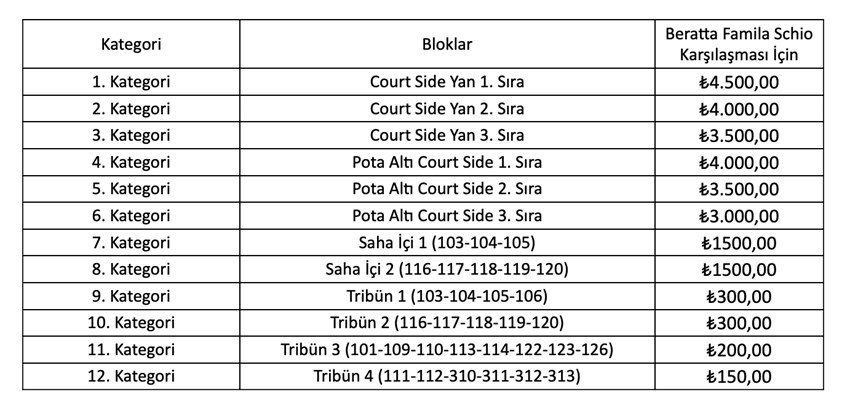 | Kategori | Bloklar | Beratta Famila Schio Karşılaşması İçin |
|---|---|---|
| 1. Kategori | Court Side Yan 1. Sıra | ₺4.500,00 |
| 2. Kategori | Court Side Yan 2. Sıra | ₺4.000,00 |
| 3. Kategori | Court Side Yan 3. Sıra | ₺3.500,00 |
| 4. Kategori | Pota Altı Court Side 1. Sıra | ₺4.000,00 |
| 5. Kategori | Pota Altı Court Side 2. Sıra | ₺3.500,00 |
| 6. Kategori | Pota Altı Court Side 3. Sıra | ₺3.000,00 |
| 7. Kategori | Saha İçi 1 (103-104-105) | ₺1500,00 |
| 8. Kategori | Saha İçi 2 (116-117-118-119-120) | ₺1500,00 |
| 9. Kategori | Tribün 1 (103-104-105-106) | ₺300,00 |
| 10. Kategori | Tribün 2 (116-117-118-119-120) | ₺300,00 |
| 11. Kategori | Tribün 3 (101-109-110-113-114-122-123-126) | ₺200,00 |
| 12. Kategori | Tribün 4 (111-112-310-311-312-313) | ₺150,00 |